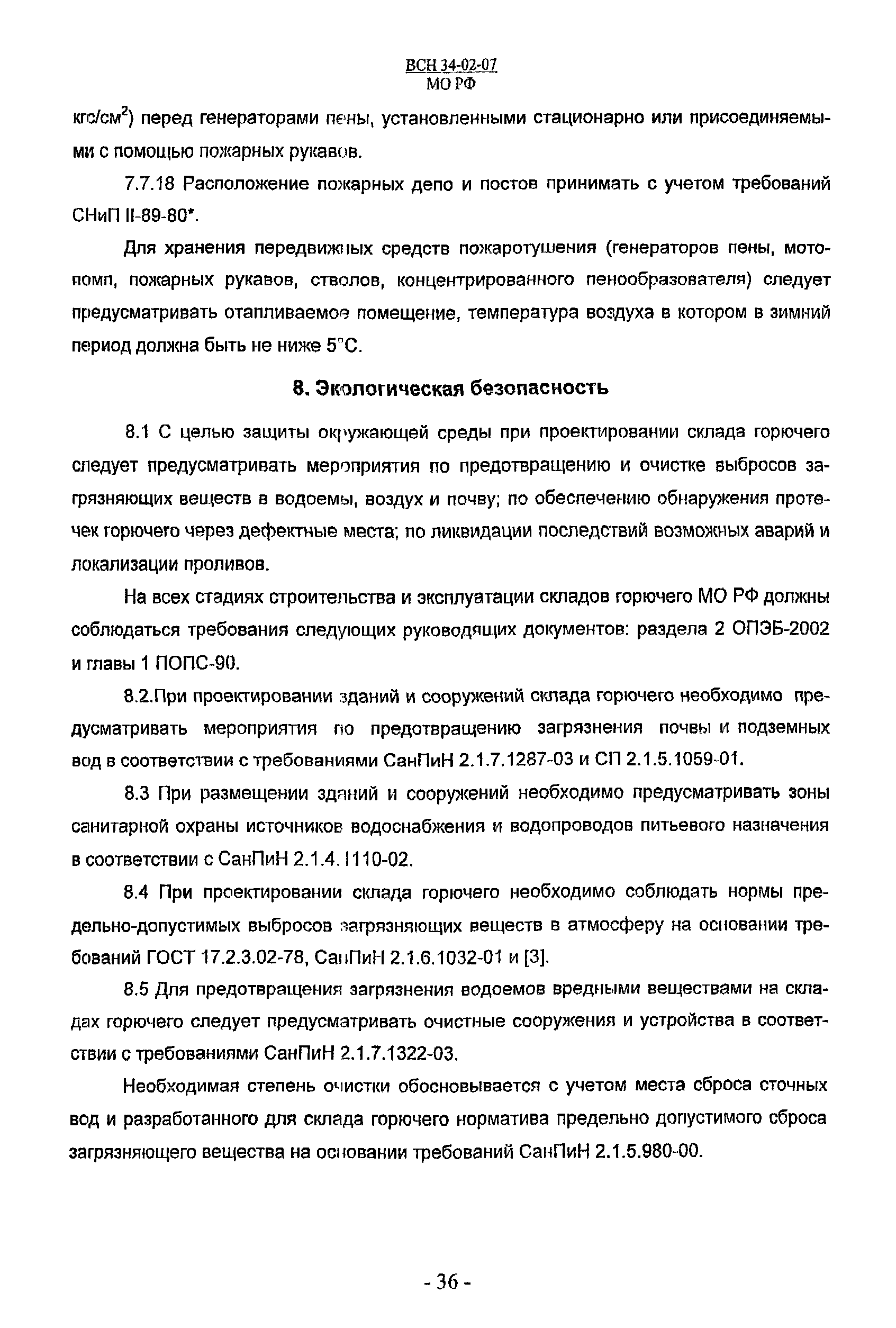 ВСН 34-02-07
МО РФ

кгс/см$^2$) перед генераторами пены, установленными стационарно или присоединяемыми с помощью пожарных рукавов.

7.7.18 Расположение пожарных депо и постов принимать с учетом требований СНиП II-89-80*.

Для хранения передвижных средств пожаротушения (генераторов пены, мотопомп, пожарных рукавов, стволов, концентрированного пенообразователя) следует предусматривать отапливаемое помещение, температура воздуха в котором в зимний период должна быть не ниже 5°С.

8. Экологическая безопасность

8.1 С целью защиты окружающей среды при проектировании склада горючего следует предусматривать мероприятия по предотвращению и очистке выбросов загрязняющих веществ в водоемы, воздух и почву; по обеспечению обнаружения протечек горючего через дефектные места; по ликвидации последствий возможных аварий и локализации проливов.

На всех стадиях строительства и эксплуатации складов горючего МО РФ должны соблюдаться требования следующих руководящих документов: раздела 2 ОПЭБ-2002 и главы 1 ПОПС-90.

8.2.При проектировании зданий и сооружений склада горючего необходимо предусматривать мероприятия по предотвращению загрязнения почвы и подземных вод в соответствии с требованиями СанПиН 2.1.7.1287-03 и СП 2.1.5.1059-01.

8.3 При размещении зданий и сооружений необходимо предусматривать зоны санитарной охраны источников водоснабжения и водопроводов питьевого назначения в соответствии с СанПиН 2.1.4.1110-02.

8.4 При проектировании склада горючего необходимо соблюдать нормы предельно-допустимых выбросов загрязняющих веществ в атмосферу на основании требований ГОСТ 17.2.3.02-78, СанПиН 2.1.6.1032-01 и [3].

8.5 Для предотвращения загрязнения водоемов вредными веществами на складах горючего следует предусматривать очистные сооружения и устройства в соответствии с требованиями СанПиН 2.1.7.1322-03.

Необходимая степень очистки обосновывается с учетом места сброса сточных вод и разработанного для склада горючего норматива предельно допустимого сброса загрязняющего вещества на основании требований СанПиН 2.1.5.980-00.

- 36 -